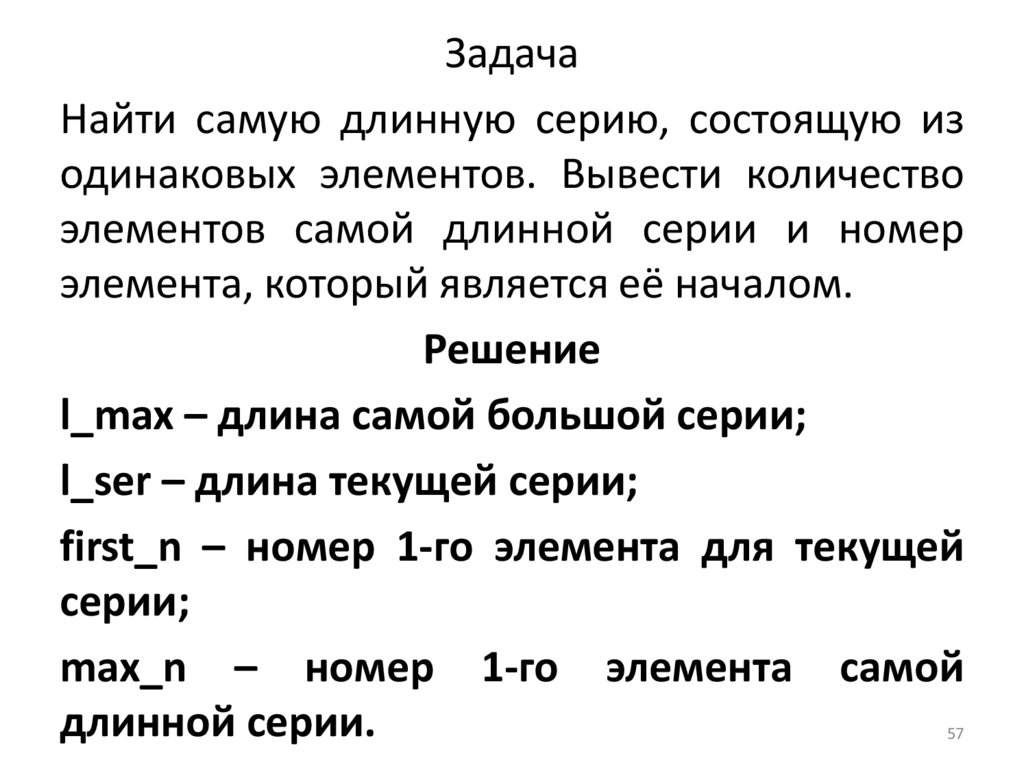 Задача

Найти самую длинную серию, состоящую из одинаковых элементов. Вывести количество элементов самой длинной серии и номер элемента, который является её началом.

Решение

l_max – длина самой большой серии;

l_ser – длина текущей серии;

first_n – номер 1-го элемента для текущей серии;

max_n – номер 1-го элемента самой длинной серии.

57